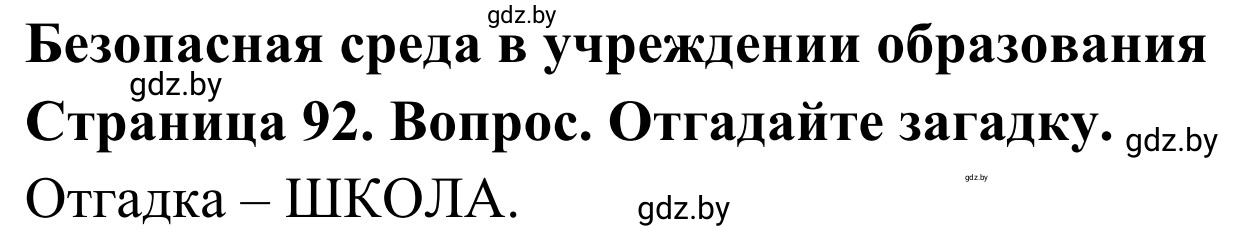 gdz.by
Безопасная среда в учреждении образования
gdz.by
Страница 92. Вопрос. Отгадайте загадку. gdz.by
gdz.by
Отгадка – ШКОЛА. gdz.by